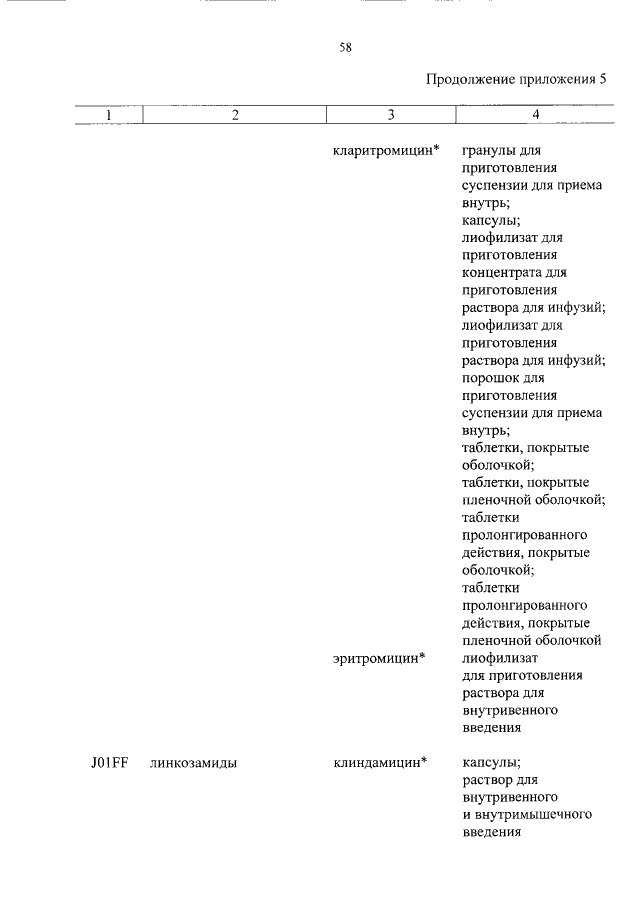 58

Продолжение приложения 5

| 1 | 2 | 3 | 4 |
|---|---|---|---|
| | | кларитромицин* | гранулы для приготовления суспензии для приема внутрь; капсулы; лиофилизат для приготовления концентрата для приготовления раствора для инфузий; лиофилизат для приготовления раствора для инфузий; порошок для приготовления суспензии для приема внутрь; таблетки, покрытые оболочкой; таблетки, покрытые пленочной оболочкой; таблетки пролонгированного действия, покрытые оболочкой; таблетки пролонгированного действия, покрытые пленочной оболочкой |
| | | эритромицин* | лиофилизат для приготовления раствора для внутривенного введения |
| J01FF | линкозамиды | клиндамицин* | капсулы; раствор для внутривенного и внутримышечного введения |